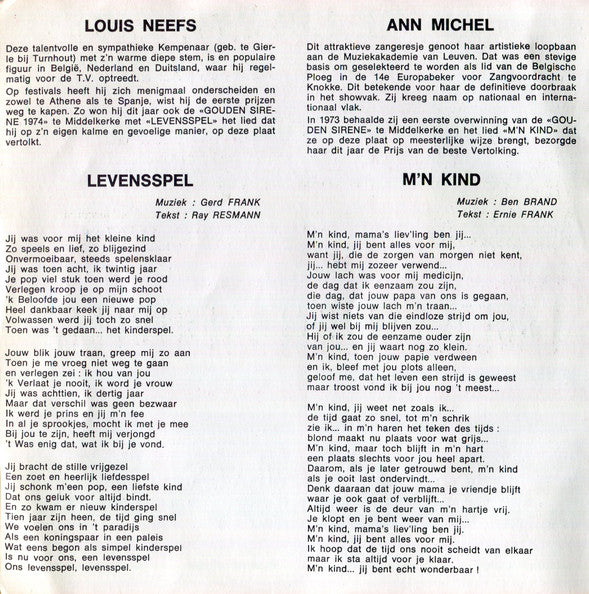 LOUIS NEEFS

Deze talentvolle en sympathieke Kempenaar (geb. te Gierle bij Turnhout) met z'n warme diepe stem, is en populaire figuur in België, Nederland en Duitsland, waar hij regelmatig voor de T.V. optreedt.

Op festivals heeft hij zich menigmaal onderscheiden en zowel te Athene als te Spanje, wist hij de eerste prijzen weg te kapen. Zo won hij dit jaar ook de «GOUDEN SIRENE 1974» te Middelkerke met «LEVENSSPEL» het lied dat hij op z'n eigen kalme en gevoelige manier, op deze plaat vertolkt.

LEVENSSPEL

Muziek : Gerd FRANK
Tekst : Ray RESMANN

Jij was voor mij het kleine kind
Zo speels en lief, zo blijgezind
Onvermoeibaar, steeds spelensklaar
Jij was toen acht, ik twintig jaar
Je pop viel stuk toen werd je rood
Verlegen kroop je op mijn schoot
'k Beloofde jou een nieuwe pop
Heel dankbaar keek jij naar mij op
Volwassen werd jij toch zo snel
Toen was 't gedaan... het kinderspel.

Jouw blik jouw traan, greep mij zo aan
Toen je me vroeg niet weg te gaan
en verlegen zei : ik hou van jou
'k Verlaat je nooit, ik word je vrouw
Jij was achttien, ik dertig jaar
Maar dat verschil was geen bezwaar
Ik werd je prins en jij m'n fee
In al je sprookjes, mocht ik met je mee
Bij jou te zijn, heeft mij verjongd
't Was enig dat, wat ik bij je vond.

Jij bracht de stille vrijgezel
Een zoet en heerlijk liefdesspel
Jij schonk m'een pop, een liefste kind
Dat ons geluk voor altijd bindt.
En zo kwam er nieuw kinderspel
Tien jaar zijn heen, de tijd ging snel
We voelen ons in 't paradijs
Als een koningspaar in een paleis
Wat eens begon als simpel kinderspel
Is nu voor ons, een levensspel
Ons levensspel, levensspel.

ANN MICHEL

Dit attraktieve zangeresje genoot haar artistieke loopbaan aan de Muziekakademie van Leuven. Dat was een stevige basis om geselekteerd te worden als lid van de Belgische Ploeg in de 14e Europabeker voor Zangvoordracht te Knokke. Dit betekende voor haar de definitieve doorbraak in het showvak. Zij kreeg naam op nationaal en internationaal vlak.

In 1973 behaalde zij een eerste overwinning van de «GOUDEN SIRENE» te Middelkerke en het lied «M'N KIND» dat ze op deze plaat op meesterlijke wijze brengt, bezorgde haar dit jaar de Prijs van de beste Vertolking.

M'N KIND

Muziek : Ben BRAND
Tekst : Ernie FRANK

M'n kind, mama's liev'ling ben jij...
M'n kind, jij bent alles voor mij,
want jij, die de zorgen van morgen niet kent,
jij... hebt mij zozeer verwend...
Jouw lach was voor mij medicijn,
de dag dat ik eenzaam zou zijn,
die dag, dat jouw papa van ons is gegaan,
toen wiste jouw lach m'n traan...
Jij wist niets van die eindloze strijd om jou,
of jij wel bij mij blijven zou...
Hij of ik zou de eenzame ouder zijn
van jou... en jij waart nog zo klein.
M'n kind, toen jouw papie verdween
en ik, bleef met jou plots alleen,
geloof me, dat het leven een strijd is geweest
maar troost vond ik bij jou nog 't meest...

M'n kind, jij weet net zoals ik...
de tijd gaat zo snel, tot m'n schrik
zie ik... in m'n haren het teken des tijds :
blond maakt nu plaats voor wat grijs...
M'n kind, maar toch blijft in m'n hart
een plaats slechts voor jou heel apart.
Daarom, als je later getrouwd bent, m'n kind
als je ooit last ondervindt...
Denk daaraan dat jouw mama je vriendje blijft
waar je ook gaat of verblijft...
Altijd weer is de deur van m'n hartje vrij.
Je klopt en je bent weer van mij...
M'n kind, mama's liev'ling ben jij.
M'n kind, jij bent alles voor mij.
Ik hoop dat de tijd ons nooit scheidt van elkaar
maar ik sta altijd voor je klaar.
M'n kind... jij bent echt wonderbaar !